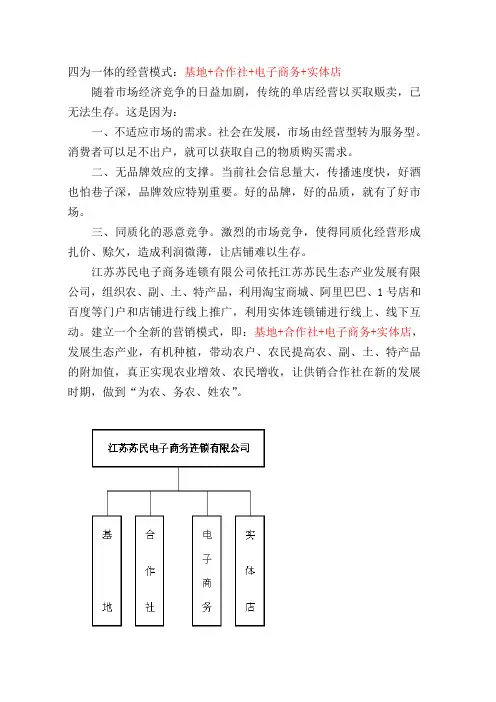 四为一体的经营模式：基地+合作社+电子商务+实体店

随着市场经济竞争的日益加剧，传统的单店经营以买取贩卖，已无法生存。这是因为：

一、不适应市场的需求。社会在发展，市场由经营型转为服务型。消费者可以足不出户，就可以获取自己的物质购买需求。

二、无品牌效应的支撑。当前社会信息量大，传播速度快，好酒也怕巷子深，品牌效应特别重要。好的品牌，好的品质，就有了好市场。

三、同质化的恶意竞争。激烈的市场竞争，使得同质化经营形成扎价、赊欠，造成利润微薄，让店铺难以生存。

江苏苏民电子商务连锁有限公司依托江苏苏民生态产业发展有限公司，组织农、副、土、特产品，利用淘宝商城、阿里巴巴、1号店和百度等门户和店铺进行线上推广，利用实体连锁铺进行线上、线下互动。建立一个全新的营销模式，即：基地+合作社+电子商务+实体店，发展生态产业，有机种植，带动农户、农民提高农、副、土、特产品的附加值，真正实现农业增效、农民增收，让供销合作社在新的发展时期，做到“为农、务农、姓农”。

江苏苏民电子商务连锁有限公司

基地

合作社

电子商务

实体店